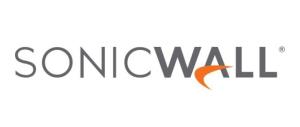 SONICWALL®